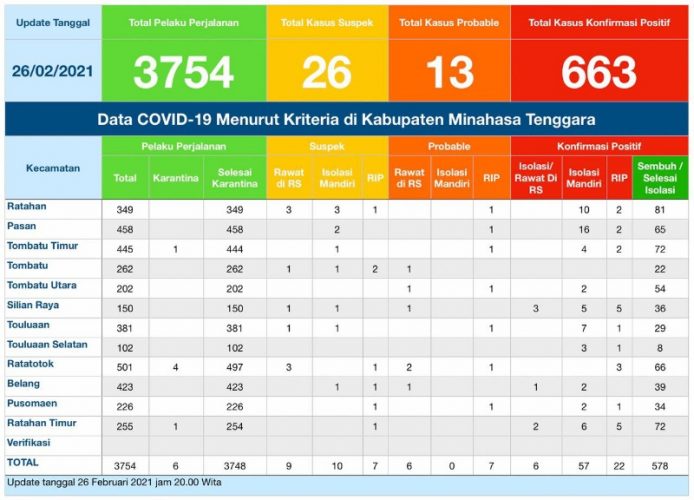 | Update Tanggal | Total Pelaku Perjalanan | Total Kasus Suspek | Total Kasus Probable | Total Kasus Konfirmasi Positif |
|---|---|---|---|---|
| 26/02/2021 | 3754 | 26 | 13 | 663 |

Data COVID-19 Menurut Kriteria di Kabupaten Minahasa Tenggara

| Kecamatan | Pelaku Perjalanan: Total | Pelaku Perjalanan: Karantina | Pelaku Perjalanan: Selesai Karantina | Suspek: Rawat di RS | Suspek: Isolasi Mandiri | Suspek: RIP | Probable: Rawat di RS | Probable: Isolasi Mandiri | Probable: RIP | Konfirmasi Positif: Isolasi/ Rawat Di RS | Konfirmasi Positif: Isolasi Mandiri | Konfirmasi Positif: RIP | Konfirmasi Positif: Sembuh / Selesai Isolasi |
|---|---|---|---|---|---|---|---|---|---|---|---|---|---|
| Ratahan | 349 | | 349 | 3 | 3 | 1 | | | 1 | | 10 | 2 | 81 |
| Pasan | 458 | | 458 | | 2 | | | | 1 | | 16 | 2 | 65 |
| Tombatu Timur | 445 | 1 | 444 | | 1 | | | | 1 | | 4 | 2 | 72 |
| Tombatu | 262 | | 262 | 1 | 1 | 2 | 1 | | | | | | 22 |
| Tombatu Utara | 202 | | 202 | | | | 1 | | 1 | | 2 | | 54 |
| Silian Raya | 150 | | 150 | 1 | 1 | | 1 | | | 3 | 5 | 5 | 36 |
| Touluaan | 381 | | 381 | 1 | 1 | | | | 1 | | 7 | 1 | 29 |
| Touluaan Selatan | 102 | | 102 | | | | | | | | 3 | 1 | 8 |
| Ratatotok | 501 | 4 | 497 | 3 | | 1 | 2 | | 1 | | | 3 | 66 |
| Belang | 423 | | 423 | | 1 | 1 | 1 | | | 1 | 2 | | 39 |
| Pusomaen | 226 | | 226 | | | 1 | | | 1 | | 2 | 1 | 34 |
| Ratahan Timur | 255 | 1 | 254 | | | 1 | | | | 2 | 6 | 5 | 72 |
| Verifikasi | | | | | | | | | | | | | |
| TOTAL | 3754 | 6 | 3748 | 9 | 10 | 7 | 6 | 0 | 7 | 6 | 57 | 22 | 578 |

Update tanggal 26 Februari 2021 jam 20.00 Wita